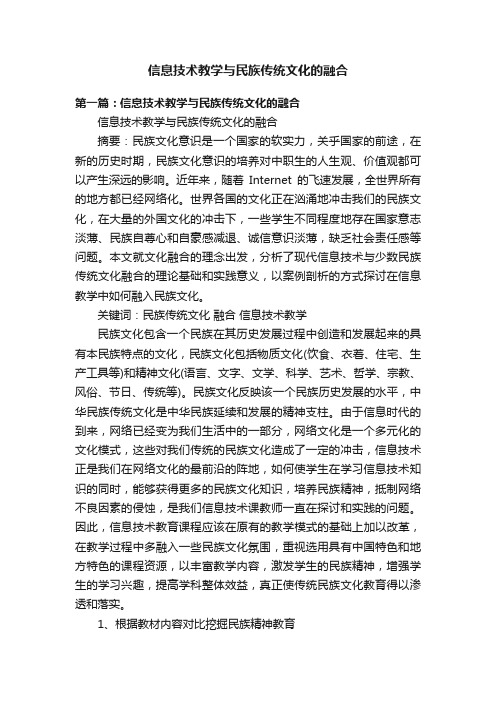 信息技术教学与民族传统文化的融合

第一篇：信息技术教学与民族传统文化的融合

信息技术教学与民族传统文化的融合

摘要：民族文化意识是一个国家的软实力，关乎国家的前途，在新的历史时期，民族文化意识的培养对中职生的人生观、价值观都可以产生深远的影响。近年来，随着 Internet 的飞速发展，全世界所有的地方都已经网络化。世界各国的文化正在汹涌地冲击我们的民族文化，在大量的外国文化的冲击下，一些学生不同程度地存在国家意志淡薄、民族自尊心和自豪感减退、诚信意识淡薄，缺乏社会责任感等问题。本文就文化融合的理念出发，分析了现代信息技术与少数民族传统文化融合的理论基础和实践意义，以案例剖析的方式探讨在信息教学中如何融入民族文化。

关键词：民族传统文化 融合 信息技术教学

民族文化包含一个民族在其历史发展过程中创造和发展起来的具有本民族特点的文化，民族文化包括物质文化(饮食、衣着、住宅、生产工具等)和精神文化(语言、文字、文学、科学、艺术、哲学、宗教、风俗、节日、传统等)。民族文化反映该一个民族历史发展的水平，中华民族传统文化是中华民族延续和发展的精神支柱。由于信息时代的到来，网络已经变为我们生活中的一部分，网络文化是一个多元化的文化模式，这些对我们传统的民族文化造成了一定的冲击，信息技术正是我们在网络文化的最前沿的阵地，如何使学生在学习信息技术知识的同时，能够获得更多的民族文化知识，培养民族精神，抵制网络不良因素的侵蚀，是我们信息技术课教师一直在探讨和实践的问题。因此，信息技术教育课程应该在原有的教学模式的基础上加以改革，在教学过程中多融入一些民族文化氛围，重视选用具有中国特色和地方特色的课程资源，以丰富教学内容，激发学生的民族精神，增强学生的学习兴趣，提高学科整体效益，真正使传统民族文化教育得以渗透和落实。

1、根据教材内容对比挖掘民族精神教育